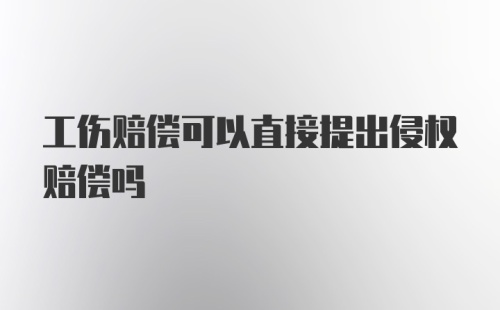 工伤赔偿可以直接提出侵权赔偿吗